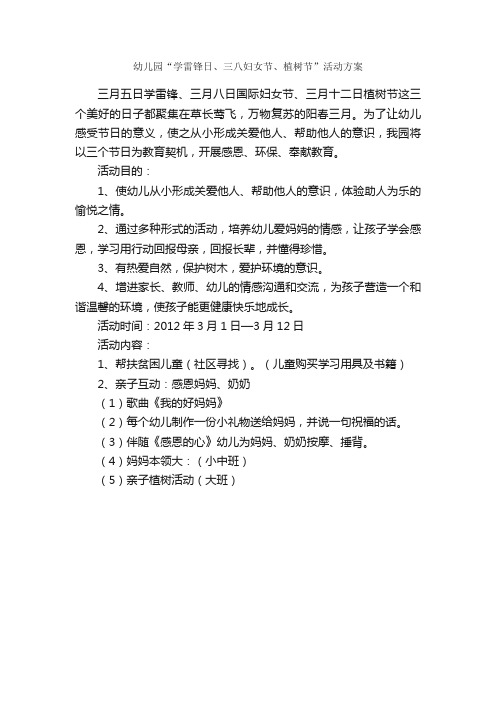 幼儿园“学雷锋日、三八妇女节、植树节”活动方案

三月五日学雷锋、三月八日国际妇女节、三月十二日植树节这三个美好的日子都聚集在草长莺飞，万物复苏的阳春三月。为了让幼儿感受节日的意义，使之从小形成关爱他人、帮助他人的意识，我园将以三个节日为教育契机，开展感恩、环保、奉献教育。

活动目的：

1、使幼儿从小形成关爱他人、帮助他人的意识，体验助人为乐的愉悦之情。

2、通过多种形式的活动，培养幼儿爱妈妈的情感，让孩子学会感恩，学习用行动回报母亲，回报长辈，并懂得珍惜。

3、有热爱自然，保护树木，爱护环境的意识。

4、增进家长、教师、幼儿的情感沟通和交流，为孩子营造一个和谐温馨的环境，使孩子能更健康快乐地成长。

活动时间：2012 年 3 月 1 日—3 月 12 日

活动内容：

1、帮扶贫困儿童（社区寻找）。（儿童购买学习用具及书籍）

2、亲子互动：感恩妈妈、奶奶

（1）歌曲《我的好妈妈》

（2）每个幼儿制作一份小礼物送给妈妈，并说一句祝福的话。

（3）伴随《感恩的心》幼儿为妈妈、奶奶按摩、捶背。

（4）妈妈本领大：（小中班）

（5）亲子植树活动（大班）